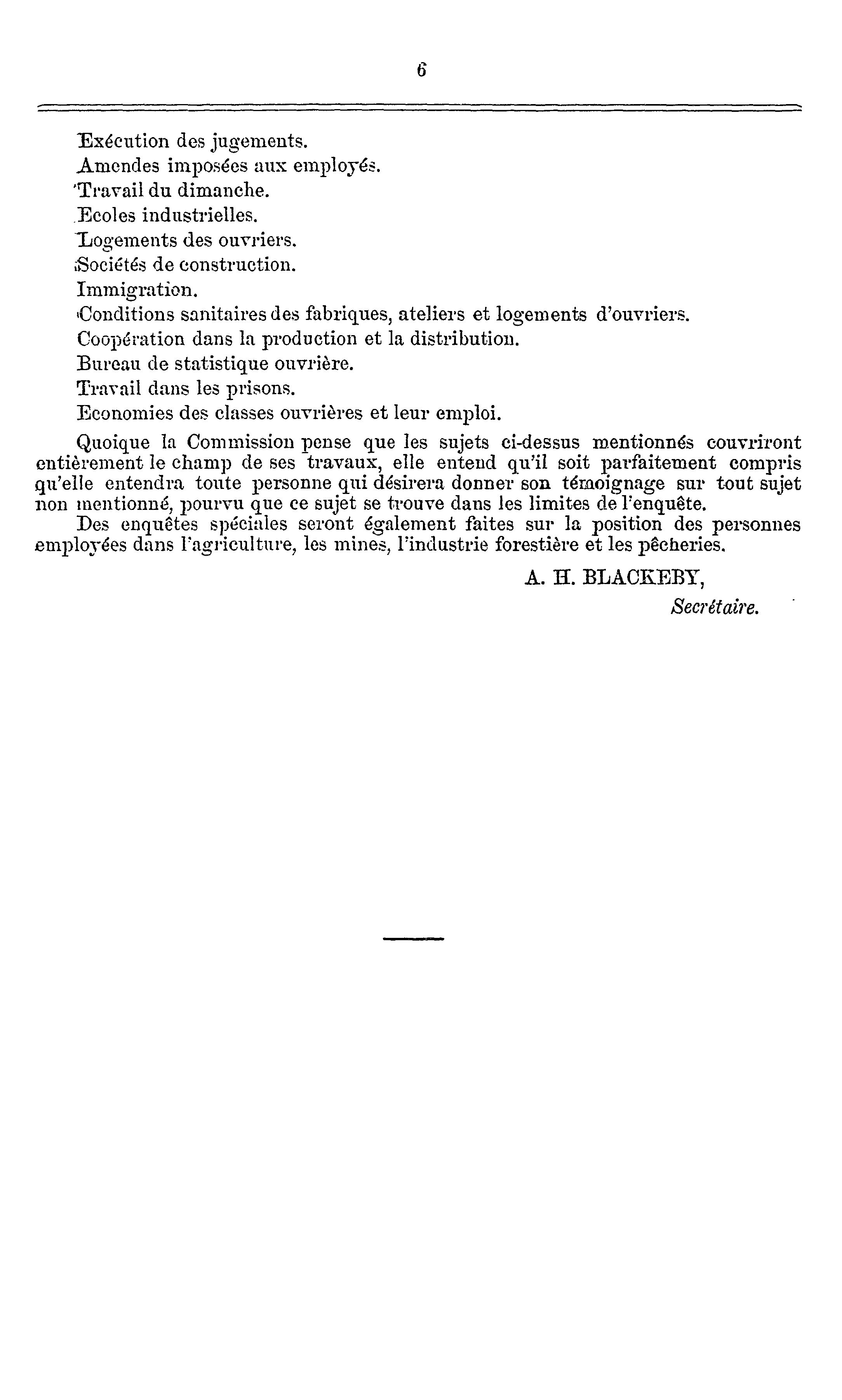 6

Exécution des jugements.
Amendes imposées aux employés.
Travail du dimanche.
Ecoles industrielles.
Logements des ouvriers.
Sociétés de construction.
Immigration.
Conditions sanitaires des fabriques, ateliers et logements d'ouvriers.
Coopération dans la production et la distribution.
Bureau de statistique ouvrière.
Travail dans les prisons.
Economies des classes ouvrières et leur emploi.

Quoique la Commission pense que les sujets ci-dessus mentionnés couvriront entièrement le champ de ses travaux, elle entend qu'il soit parfaitement compris qu'elle entendra toute personne qui désirera donner son témoignage sur tout sujet non mentionné, pourvu que ce sujet se trouve dans les limites de l'enquête.

Des enquêtes spéciales seront également faites sur la position des personnes employées dans l'agriculture, les mines, l'industrie forestière et les pêcheries.

A. H. BLACKEBY,
Secrétaire.